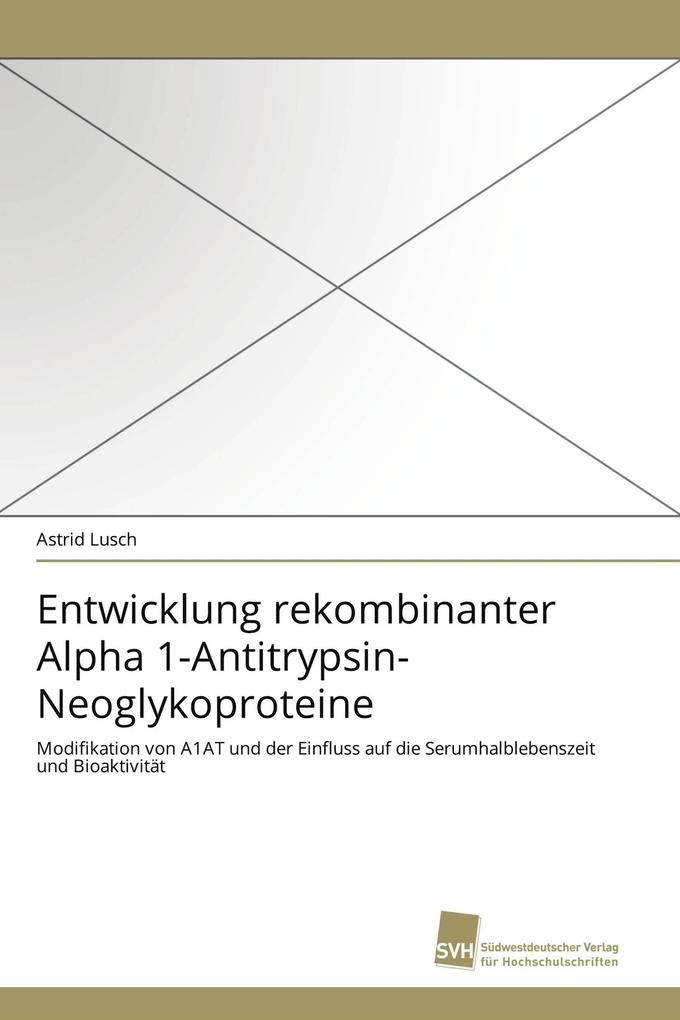 Astrid Lusch

Entwicklung rekombinanter Alpha 1-Antitrypsin-Neoglykoproteine

Modifikation von A1AT und der Einfluss auf die Serumhalblebenszeit und Bioaktivität

SVH Südwestdeutscher Verlag für Hochschulschriften